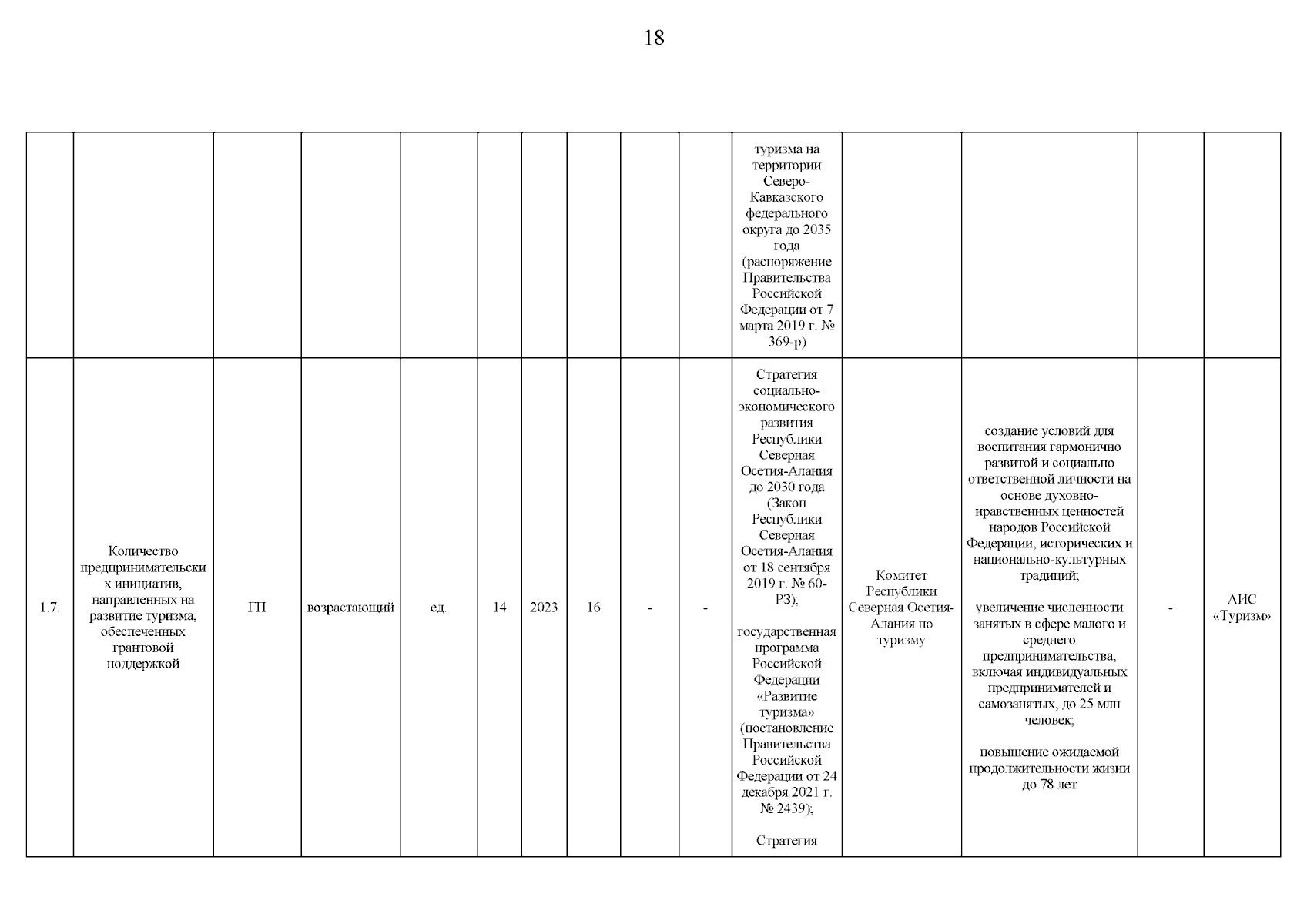 18

| | | | | | | | | | | | | | | |
|---|---|---|---|---|---|---|---|---|---|---|---|---|---|---|
| | | | | | | | | | | туризма на территории Северо-Кавказского федерального округа до 2035 года (распоряжение Правительства Российской Федерации от 7 марта 2019 г. № 369-р) | | | | |
| 1.7. | Количество предпринимательских инициатив, направленных на развитие туризма, обеспеченных грантовой поддержкой | ГП | возрастающий | ед. | 14 | 2023 | 16 | - | - | Стратегия социально-экономического развития Республики Северная Осетия-Алания до 2030 года (Закон Республики Северная Осетия-Алания от 18 сентября 2019 г. № 60-РЗ); государственная программа Российской Федерации «Развитие туризма» (постановление Правительства Российской Федерации от 24 декабря 2021 г. № 2439); Стратегия | Комитет Республики Северная Осетия-Алания по туризму | создание условий для воспитания гармонично развитой и социально ответственной личности на основе духовно-нравственных ценностей народов Российской Федерации, исторических и национально-культурных традиций; увеличение численности занятых в сфере малого и среднего предпринимательства, включая индивидуальных предпринимателей и самозанятых, до 25 млн человек; повышение ожидаемой продолжительности жизни до 78 лет | - | АИС «Туризм» |